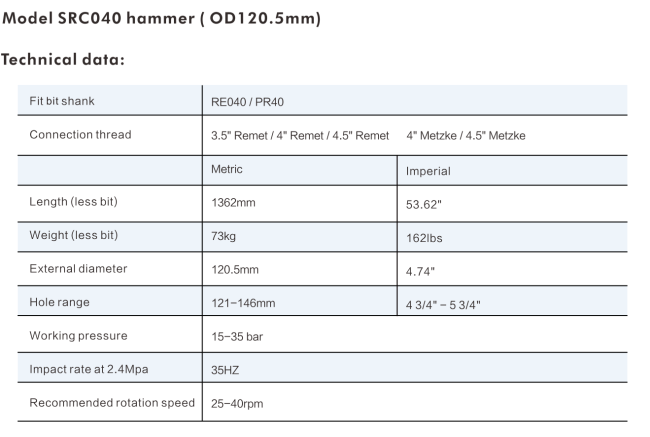 Model SRC040 hammer ( OD120.5mm)

Technical data:

| Fit bit shank | RE040 / PR40 | |
|---|---|---|
| Connection thread | 3.5" Remet / 4" Remet / 4.5" Remet 4" Metzke / 4.5" Metzke | |
| | Metric | Imperial |
| Length (less bit) | 1362mm | 53.62" |
| Weight (less bit) | 73kg | 162lbs |
| External diameter | 120.5mm | 4.74" |
| Hole range | 121-146mm | 4 3/4" - 5 3/4" |
| Working pressure | 15-35 bar | |
| Impact rate at 2.4Mpa | 35HZ | |
| Recommended rotation speed | 25-40rpm | |